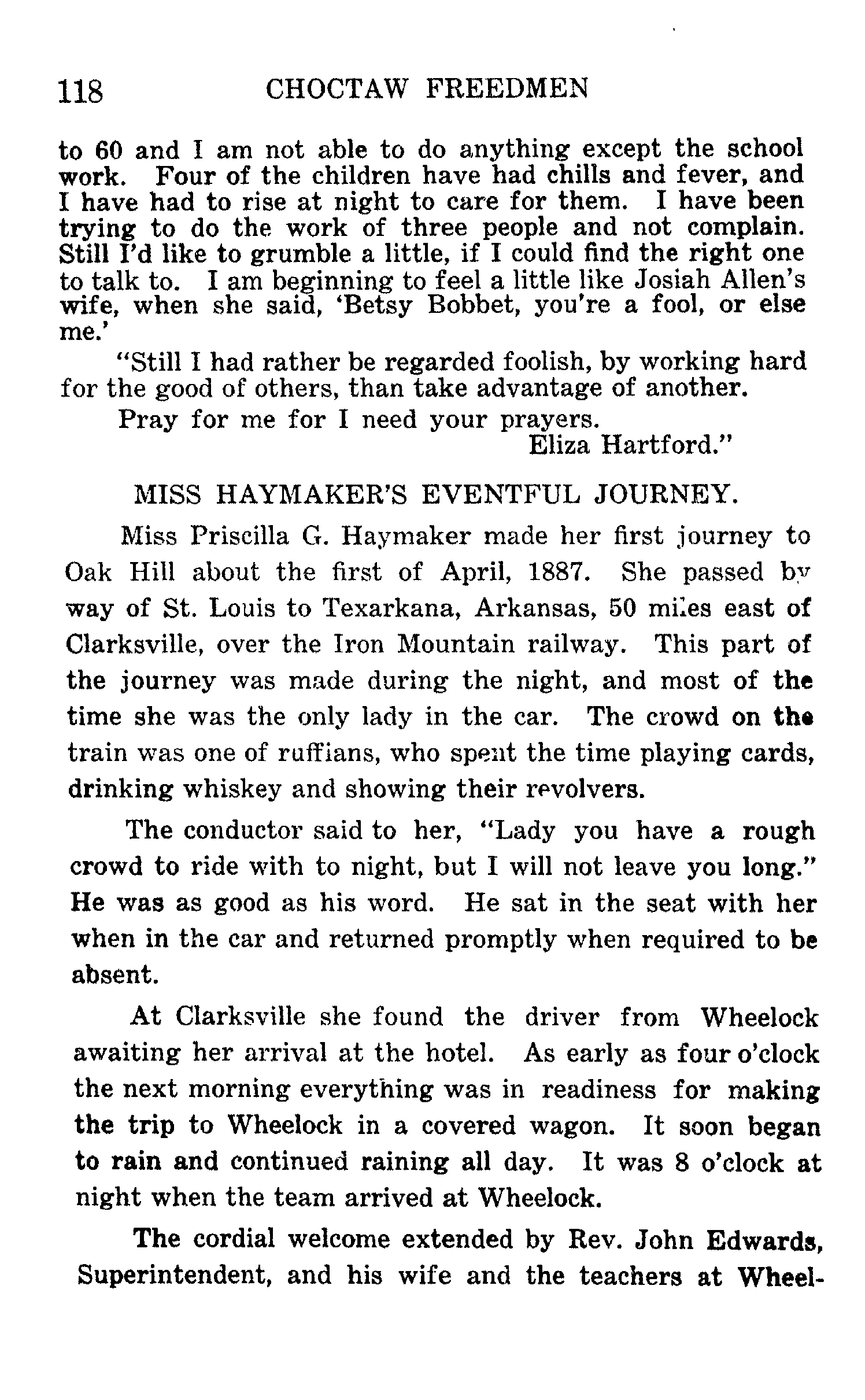 118 CHOCTAW FREEDMEN

to 60 and I am not able to do anything except the school work. Four of the children have had chills and fever, and I have had to rise at night to care for them. I have been trying to do the work of three people and not complain. Still I'd like to grumble a little, if I could find the right one to talk to. I am beginning to feel a little like Josiah Allen's wife, when she said, 'Betsy Bobbet, you're a fool, or else me.'

"Still I had rather be regarded foolish, by working hard for the good of others, than take advantage of another.

Pray for me for I need your prayers.

Eliza Hartford."

MISS HAYMAKER'S EVENTFUL JOURNEY.

Miss Priscilla G. Haymaker made her first journey to Oak Hill about the first of April, 1887. She passed by way of St. Louis to Texarkana, Arkansas, 50 miles east of Clarksville, over the Iron Mountain railway. This part of the journey was made during the night, and most of the time she was the only lady in the car. The crowd on the train was one of ruffians, who spent the time playing cards, drinking whiskey and showing their revolvers.

The conductor said to her, "Lady you have a rough crowd to ride with to night, but I will not leave you long." He was as good as his word. He sat in the seat with her when in the car and returned promptly when required to be absent.

At Clarksville she found the driver from Wheelock awaiting her arrival at the hotel. As early as four o'clock the next morning everything was in readiness for making the trip to Wheelock in a covered wagon. It soon began to rain and continued raining all day. It was 8 o'clock at night when the team arrived at Wheelock.

The cordial welcome extended by Rev. John Edwards, Superintendent, and his wife and the teachers at Wheel-